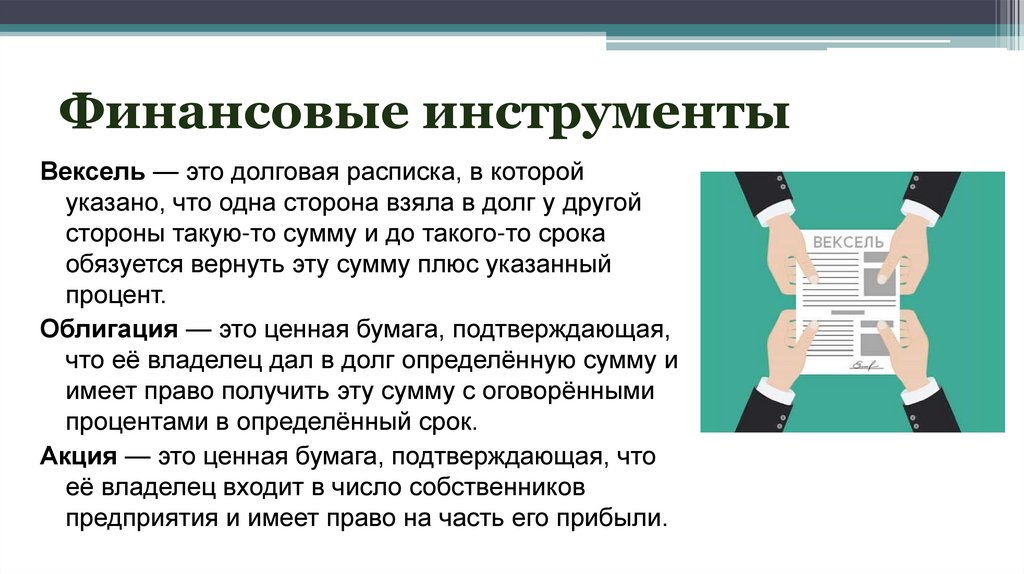 Финансовые инструменты

Вексель — это долговая расписка, в которой указано, что одна сторона взяла в долг у другой стороны такую-то сумму и до такого-то срока обязуется вернуть эту сумму плюс указанный процент.

Облигация — это ценная бумага, подтверждающая, что её владелец дал в долг определённую сумму и имеет право получить эту сумму с оговорёнными процентами в определённый срок.

Акция — это ценная бумага, подтверждающая, что её владелец входит в число собственников предприятия и имеет право на часть его прибыли.

ВЕКСЕЛЬ